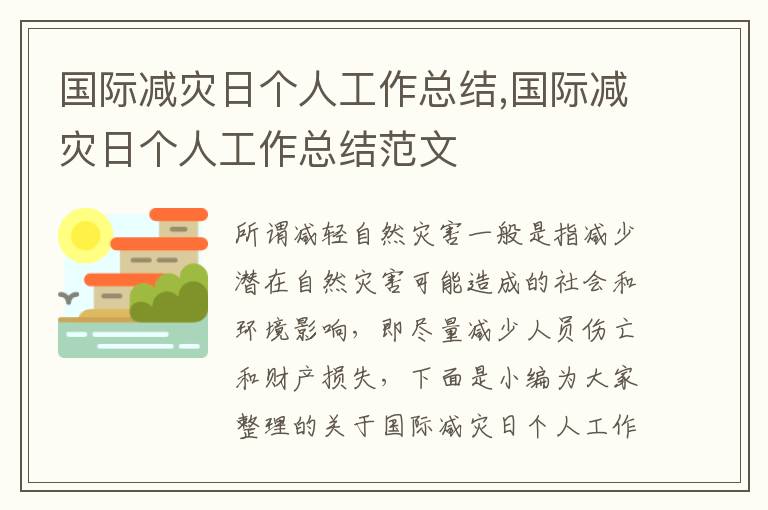 国际减灾日个人工作总结,国际减灾日个人工作总结范文

所谓减轻自然灾害一般是指减少潜在自然灾害可能造成的社会和环境影响，即尽量减少人员伤亡和财产损失，下面是小编为大家整理的关于国际减灾日个人工作